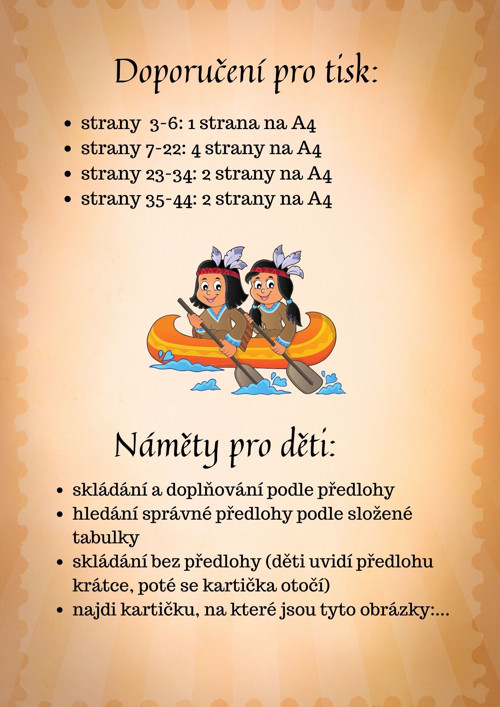 Doporučení pro tisk:

• strany 3-6: 1 strana na A4
• strany 7-22: 4 strany na A4
• strany 23-34: 2 strany na A4
• strany 35-44: 2 strany na A4

Náměty pro děti:

• skládání a doplňování podle předlohy
• hledání správné předlohy podle složené tabulky
• skládání bez předlohy (děti uvidí předlohu krátce, poté se kartička otočí)
• najdi kartičku, na které jsou tyto obrázky:...